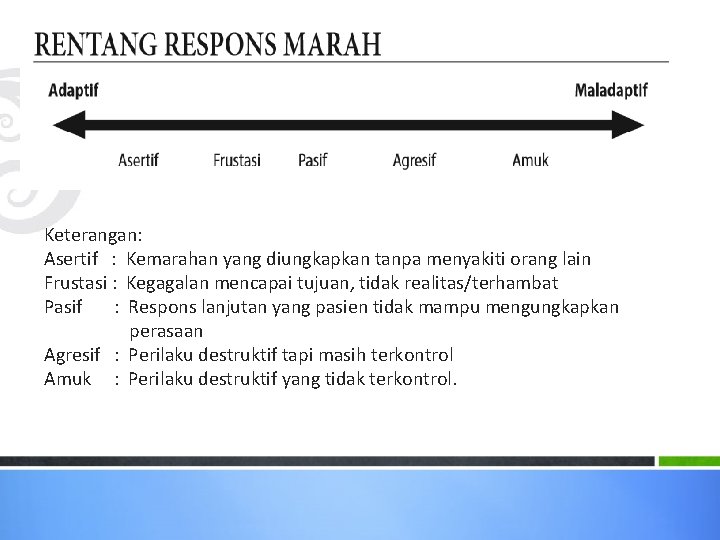 RENTANG RESPONS MARAH

Adaptif

Maladaptif

Asertif Frustasi Pasif Agresif Amuk

Keterangan:
Asertif : Kemarahan yang diungkapkan tanpa menyakiti orang lain
Frustasi : Kegagalan mencapai tujuan, tidak realitas/terhambat
Pasif : Respons lanjutan yang pasien tidak mampu mengungkapkan perasaan
Agresif : Perilaku destruktif tapi masih terkontrol
Amuk : Perilaku destruktif yang tidak terkontrol.